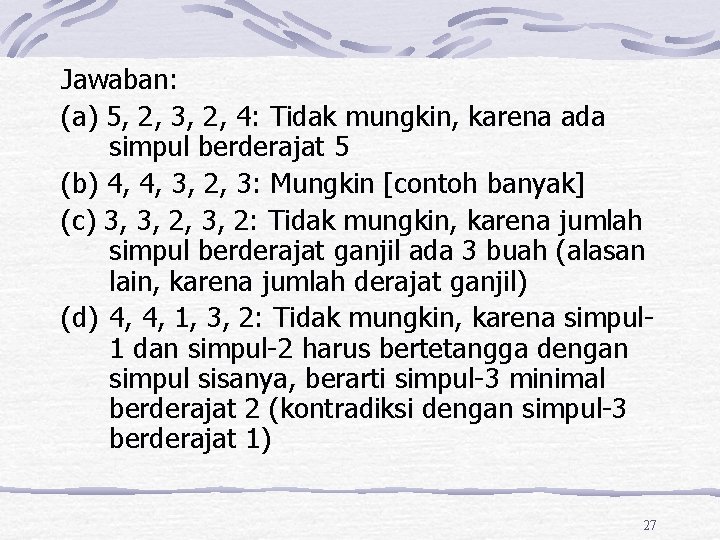 Jawaban:

(a) 5, 2, 3, 2, 4: Tidak mungkin, karena ada simpul berderajat 5

(b) 4, 4, 3, 2, 3: Mungkin [contoh banyak]

(c) 3, 3, 2, 3, 2: Tidak mungkin, karena jumlah simpul berderajat ganjil ada 3 buah (alasan lain, karena jumlah derajat ganjil)

(d) 4, 4, 1, 3, 2: Tidak mungkin, karena simpul-1 dan simpul-2 harus bertetangga dengan simpul sisanya, berarti simpul-3 minimal berderajat 2 (kontradiksi dengan simpul-3 berderajat 1)

27